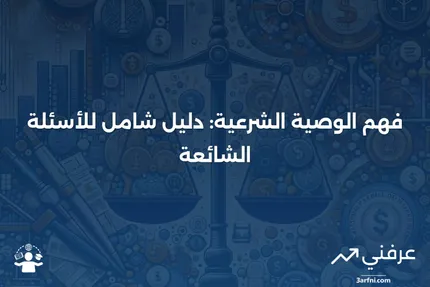 فهم الوصية الشرعية: دليل شامل للأسئلة الشائعة

عرفني
3arfni.com